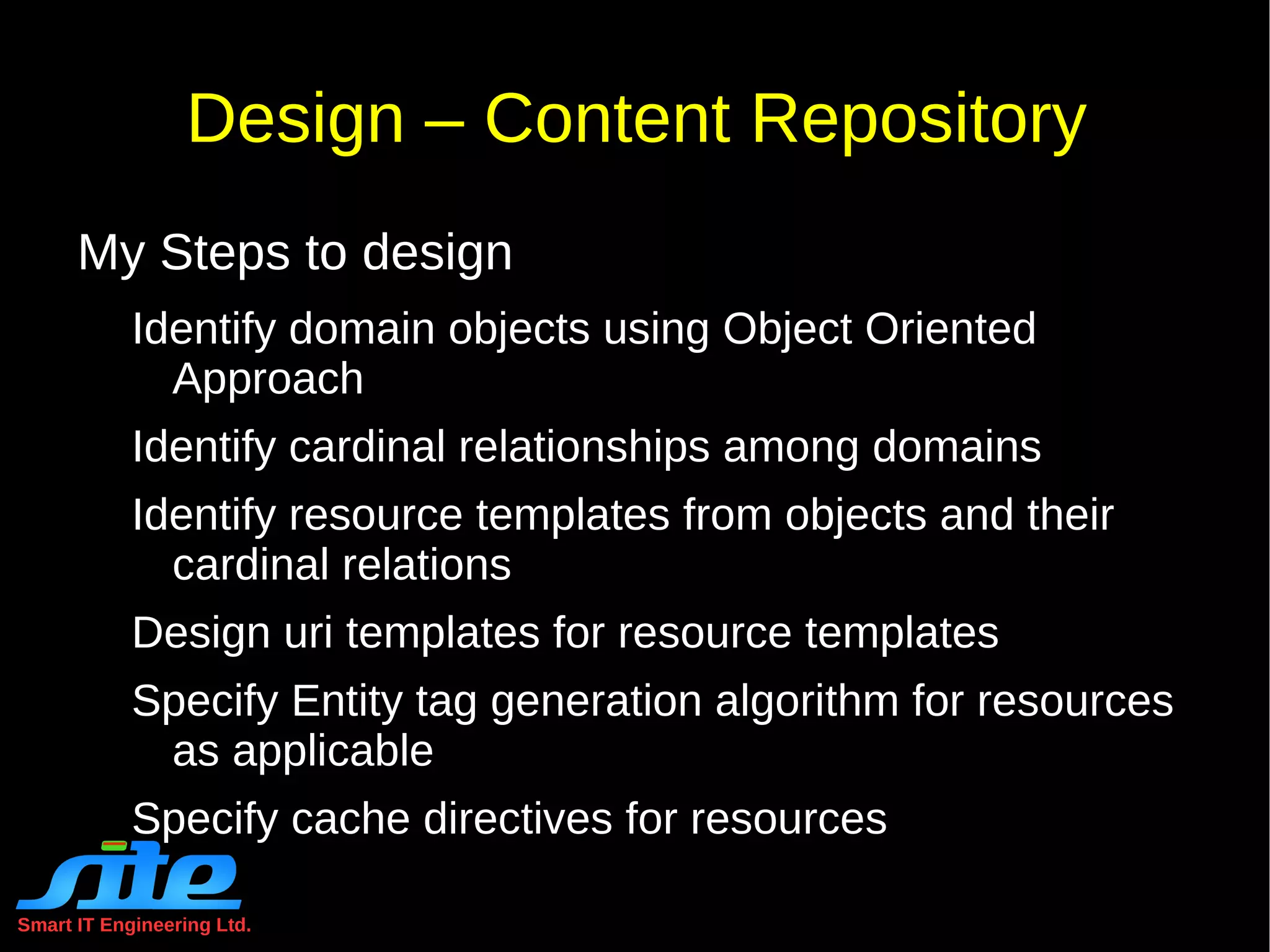 Design – Content Repository

My Steps to design

Identify domain objects using Object Oriented Approach

Identify cardinal relationships among domains

Identify resource templates from objects and their cardinal relations

Design uri templates for resource templates

Specify Entity tag generation algorithm for resources as applicable

Specify cache directives for resources

site
Smart IT Engineering Ltd.